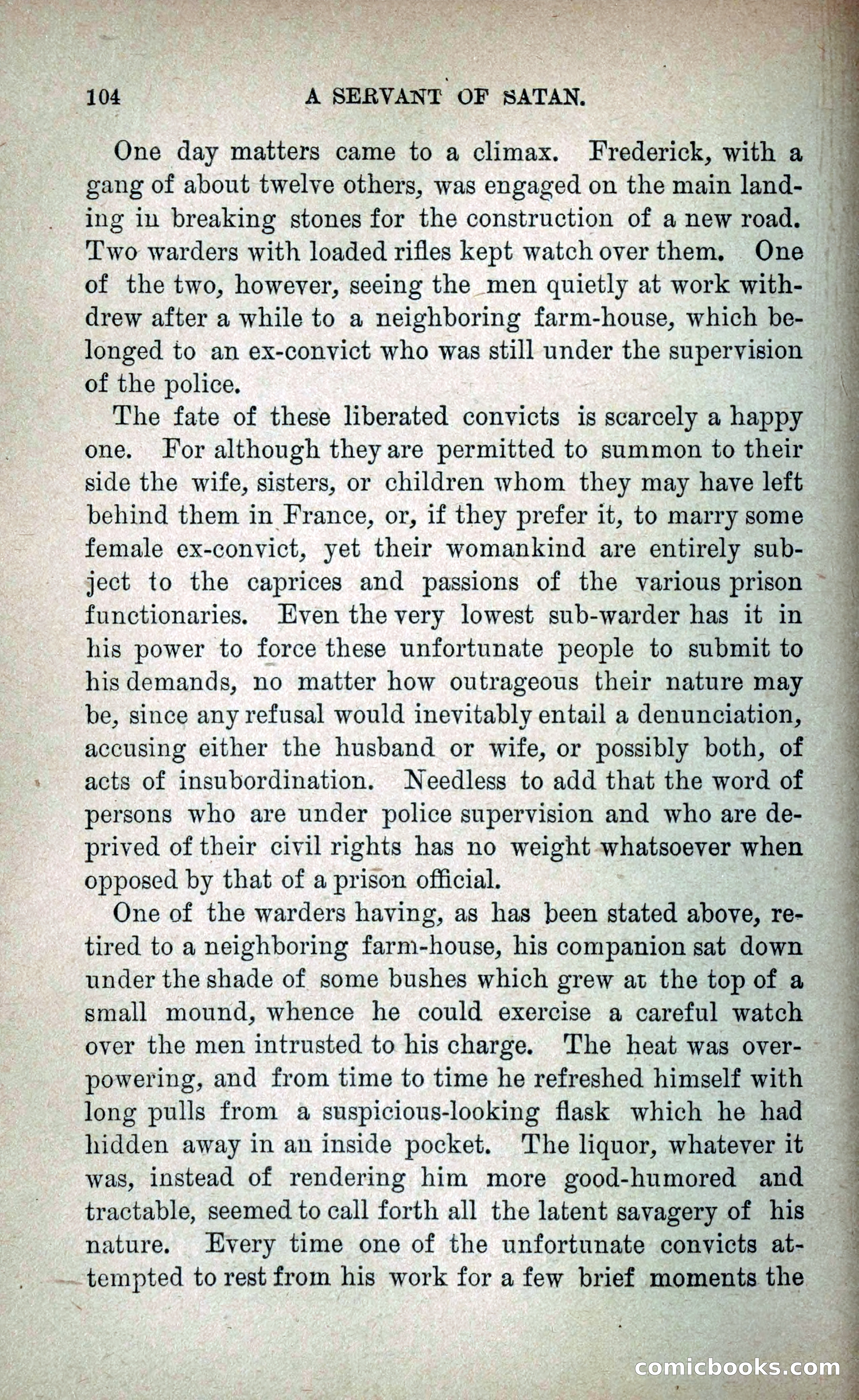 104 A SERVANT OF SATAN.

One day matters came to a climax. Frederick, with a gang of about twelve others, was engaged on the main landing in breaking stones for the construction of a new road. Two warders with loaded rifles kept watch over them. One of the two, however, seeing the men quietly at work withdrew after a while to a neighboring farm-house, which belonged to an ex-convict who was still under the supervision of the police.

The fate of these liberated convicts is scarcely a happy one. For although they are permitted to summon to their side the wife, sisters, or children whom they may have left behind them in France, or, if they prefer it, to marry some female ex-convict, yet their womankind are entirely subject to the caprices and passions of the various prison functionaries. Even the very lowest sub-warder has it in his power to force these unfortunate people to submit to his demands, no matter how outrageous their nature may be, since any refusal would inevitably entail a denunciation, accusing either the husband or wife, or possibly both, of acts of insubordination. Needless to add that the word of persons who are under police supervision and who are deprived of their civil rights has no weight whatsoever when opposed by that of a prison official.

One of the warders having, as has been stated above, retired to a neighboring farm-house, his companion sat down under the shade of some bushes which grew at the top of a small mound, whence he could exercise a careful watch over the men intrusted to his charge. The heat was overpowering, and from time to time he refreshed himself with long pulls from a suspicious-looking flask which he had hidden away in an inside pocket. The liquor, whatever it was, instead of rendering him more good-humored and tractable, seemed to call forth all the latent savagery of his nature. Every time one of the unfortunate convicts attempted to rest from his work for a few brief moments the

comicbooks.com